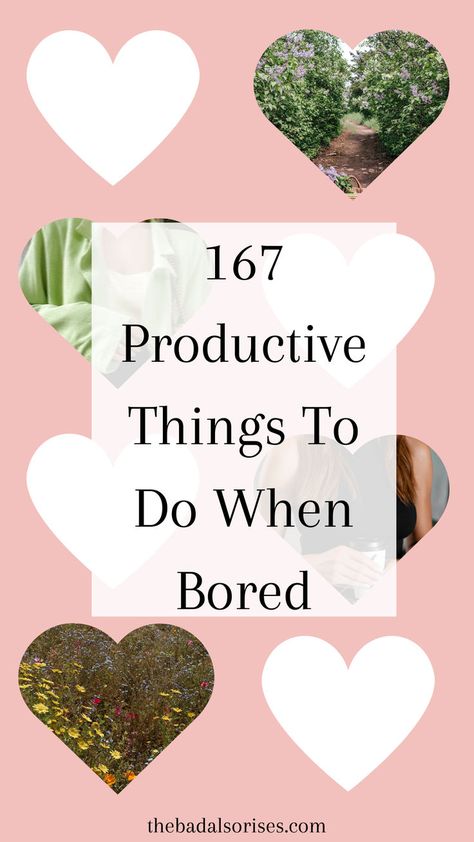 167 Productive Things To Do When Bored

thebadalsorises.com